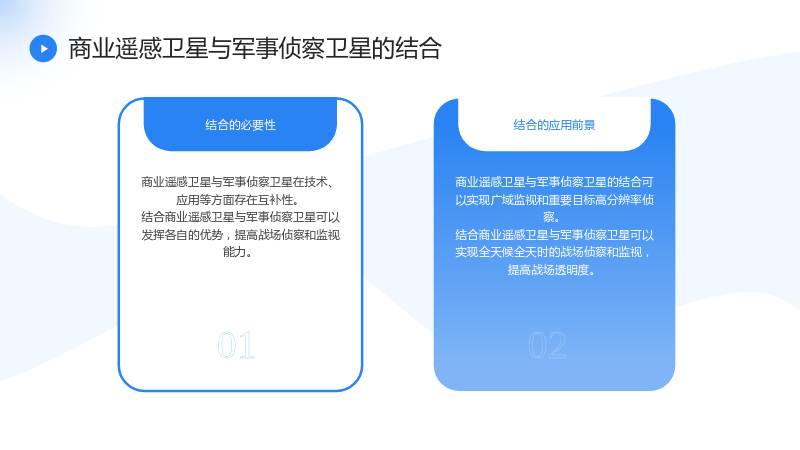 商业遥感卫星与军事侦察卫星的结合

结合的必要性

商业遥感卫星与军事侦察卫星在技术、应用等方面存在互补性。

结合商业遥感卫星与军事侦察卫星可以发挥各自的优势，提高战场侦察和监视能力。

01

结合的应用前景

商业遥感卫星与军事侦察卫星的结合可以实现广域监视和重要目标高分辨率侦察。

结合商业遥感卫星与军事侦察卫星可以实现全天候全天时的战场侦察和监视，提高战场透明度。

02